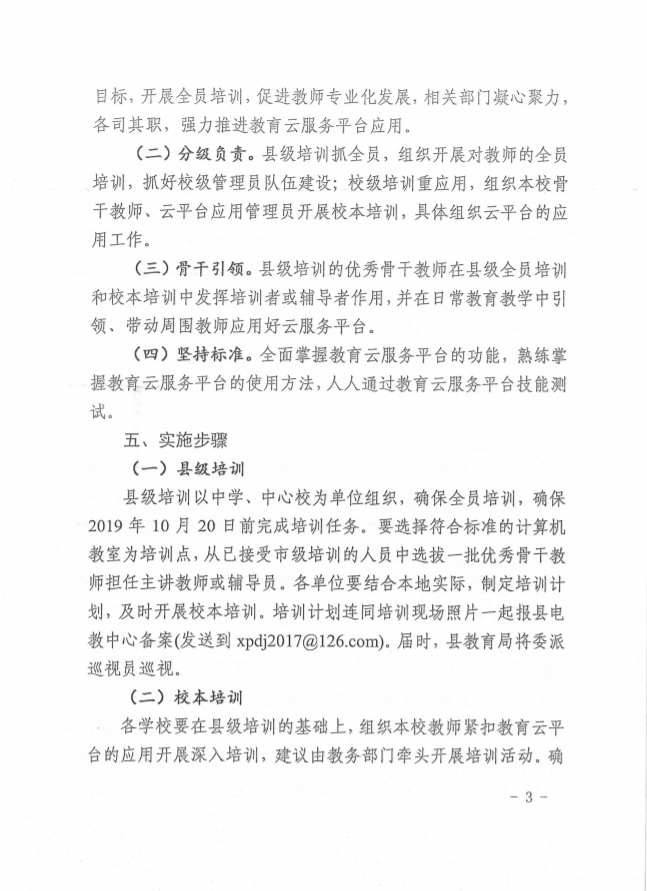 目标，开展全员培训，促进教师专业化发展，相关部门凝心聚力，各司其职，强力推进教育云服务平台应用。

（二）分级负责。县级培训抓全员，组织开展对教师的全员培训，抓好校级管理员队伍建设；校级培训重应用，组织本校骨干教师、云平台应用管理员开展校本培训，具体组织云平台的应用工作。

（三）骨干引领。县级培训的优秀骨干教师在县级全员培训和校本培训中发挥培训者或辅导者作用，并在日常教育教学中引领、带动周围教师应用好云服务平台。

（四）坚持标准。全面掌握教育云服务平台的功能，熟练掌握教育云服务平台的使用方法，人人通过教育云服务平台技能测试。

五、实施步骤

（一）县级培训

县级培训以中学、中心校为单位组织，确保全员培训，确保2019年10月20日前完成培训任务。要选择符合标准的计算机教室为培训点，从已接受市级培训的人员中选拔一批优秀骨干教师担任主讲教师或辅导员。各单位要结合本地实际，制定培训计划，及时开展校本培训。培训计划连同培训现场照片一起报县电教中心备案(发送到 xpdj2017@126.com)。届时，县教育局将委派巡视员巡视。

（二）校本培训

各学校要在县级培训的基础上，组织本校教师紧扣教育云平台的应用开展深入培训，建议由教务部门牵头开展培训活动。确

- 3 -